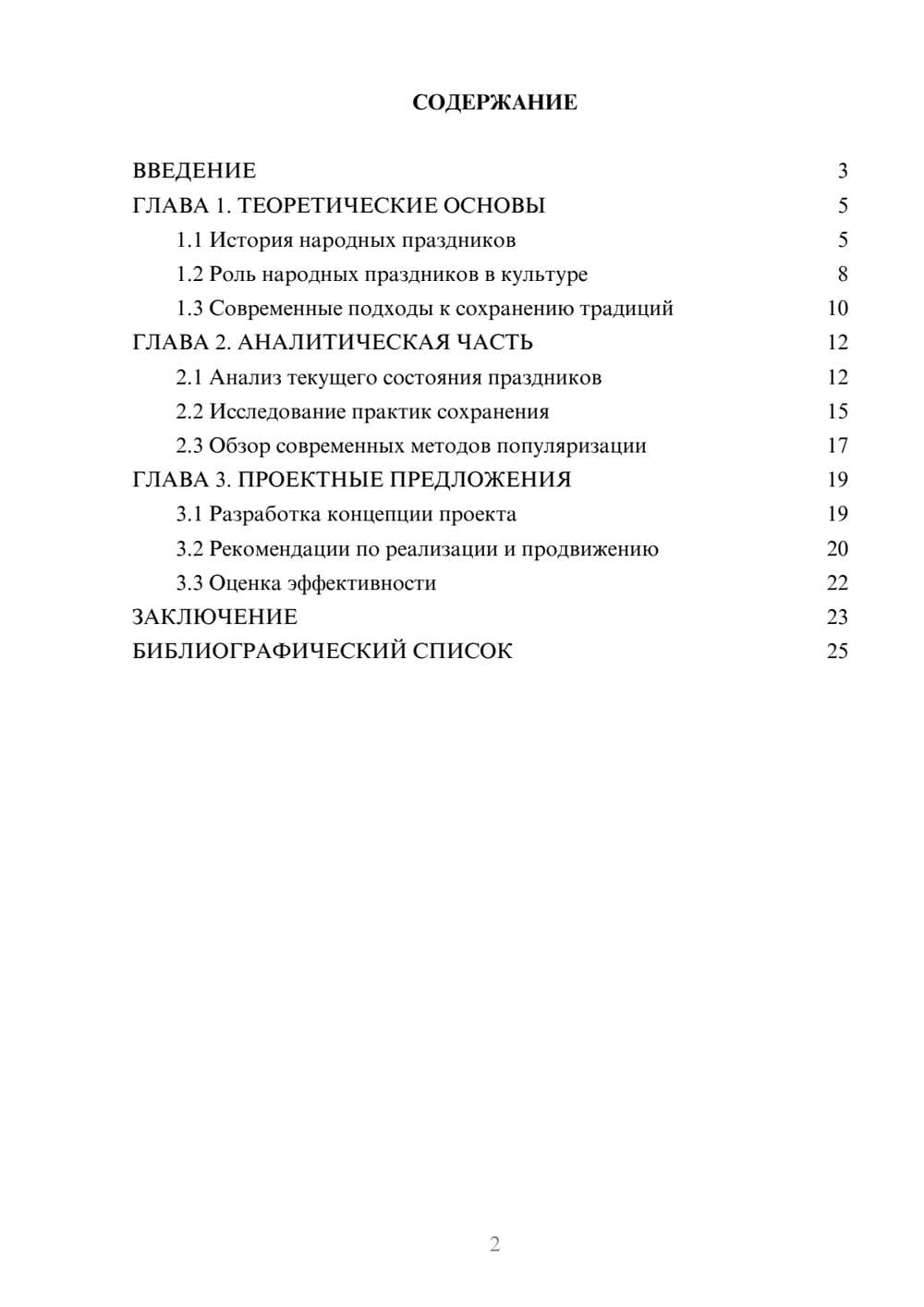 СОДЕРЖАНИЕ

ВВЕДЕНИЕ 3
ГЛАВА 1. ТЕОРЕТИЧЕСКИЕ ОСНОВЫ 5
1.1 История народных праздников 5
1.2 Роль народных праздников в культуре 8
1.3 Современные подходы к сохранению традиций 10
ГЛАВА 2. АНАЛИТИЧЕСКАЯ ЧАСТЬ 12
2.1 Анализ текущего состояния праздников 12
2.2 Исследование практик сохранения 15
2.3 Обзор современных методов популяризации 17
ГЛАВА 3. ПРОЕКТНЫЕ ПРЕДЛОЖЕНИЯ 19
3.1 Разработка концепции проекта 19
3.2 Рекомендации по реализации и продвижению 20
3.3 Оценка эффективности 22
ЗАКЛЮЧЕНИЕ 23
БИБЛИОГРАФИЧЕСКИЙ СПИСОК 25

2